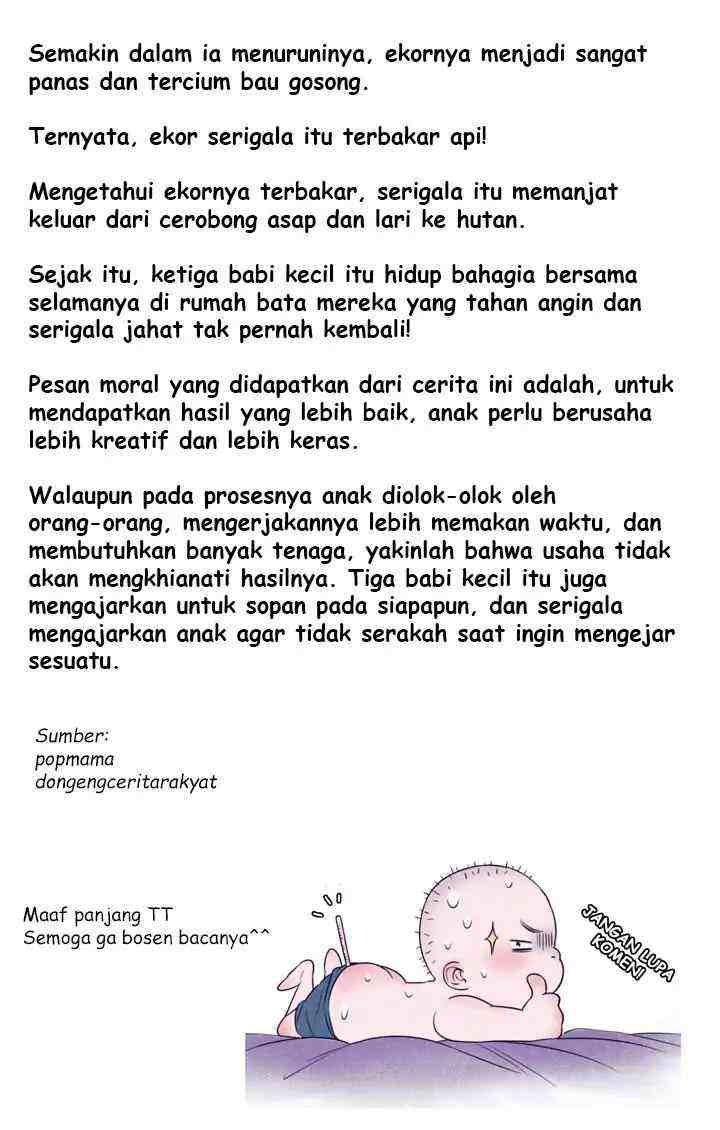 Semakin dalam ia menuruninya, ekornya menjadi sangat panas dan tercium bau gosong.

Ternyata, ekor serigala itu terbakar api!

Mengetahui ekornya terbakar, serigala itu memanjat keluar dari cerobong asap dan lari ke hutan.

Sejak itu, ketiga babi kecil itu hidup bahagia bersama selamanya di rumah bata mereka yang tahan angin dan serigala jahat tak pernah kembali!

Pesan moral yang didapatkan dari cerita ini adalah, untuk mendapatkan hasil yang lebih baik, anak perlu berusaha lebih kreatif dan lebih keras.

Walaupun pada prosesnya anak diolok-olok oleh orang-orang, mengerjakannya lebih memakan waktu, dan membutuhkan banyak tenaga, yakinlah bahwa usaha tidak akan mengkhianati hasilnya. Tiga babi kecil itu juga mengajarkan untuk sopan pada siapapun, dan serigala mengajarkan anak agar tidak serakah saat ingin mengejar sesuatu.

Sumber:
popmama
dongengceritarakyat

Maaf panjang TT
Semoga ga bosen bacanya^^

JANGAN LUPA KOMEN!